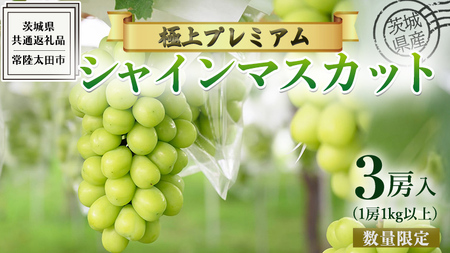 茨城県
共通返礼品

常陸太田市

極上プレミアム

茨城県産

シャインマスカット

3房入

(1房1kg以上)

数量限定